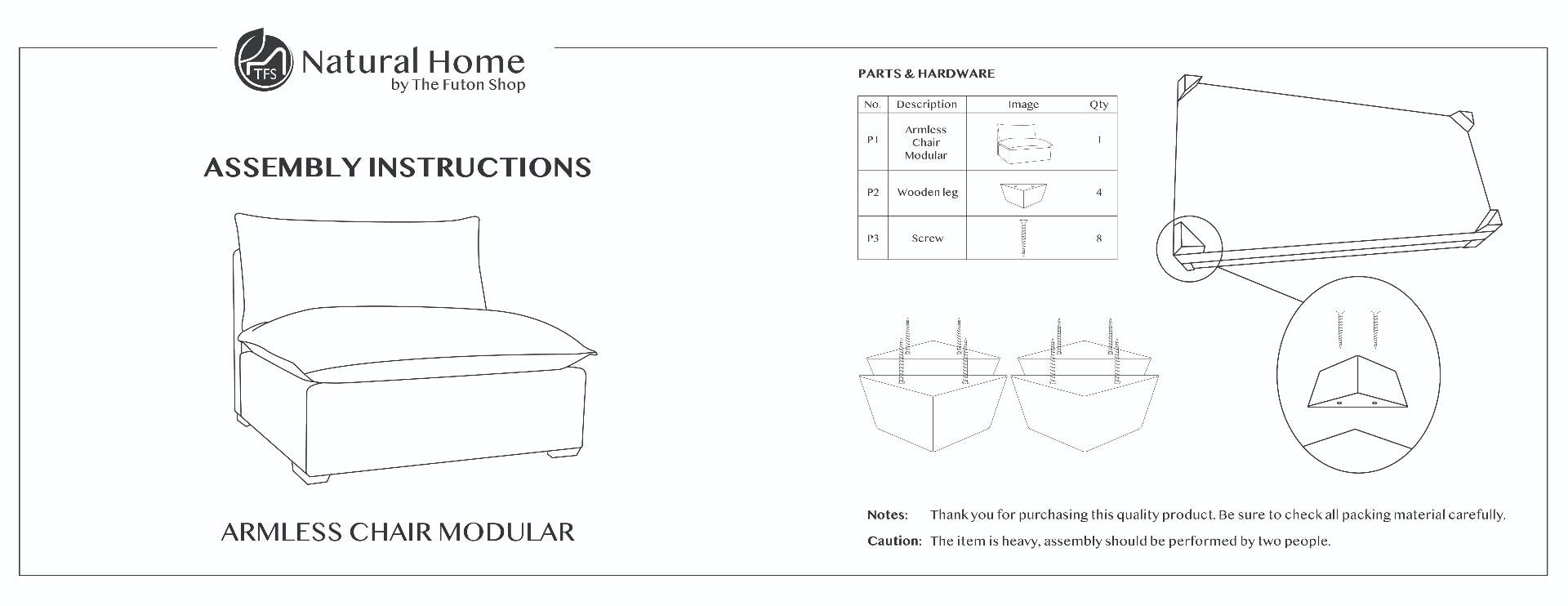 TFS Natural Home
by The Futon Shop

ASSEMBLY INSTRUCTIONS

ARMLESS CHAIR MODULAR

PARTS & HARDWARE

| No. | Description | Image | Qty |
|---|---|---|---|
| P1 | Armless Chair Modular | | 1 |
| P2 | Wooden leg | | 4 |
| P3 | Screw | | 8 |

Notes: Thank you for purchasing this quality product. Be sure to check all packing material carefully.

Caution: The item is heavy, assembly should be performed by two people.